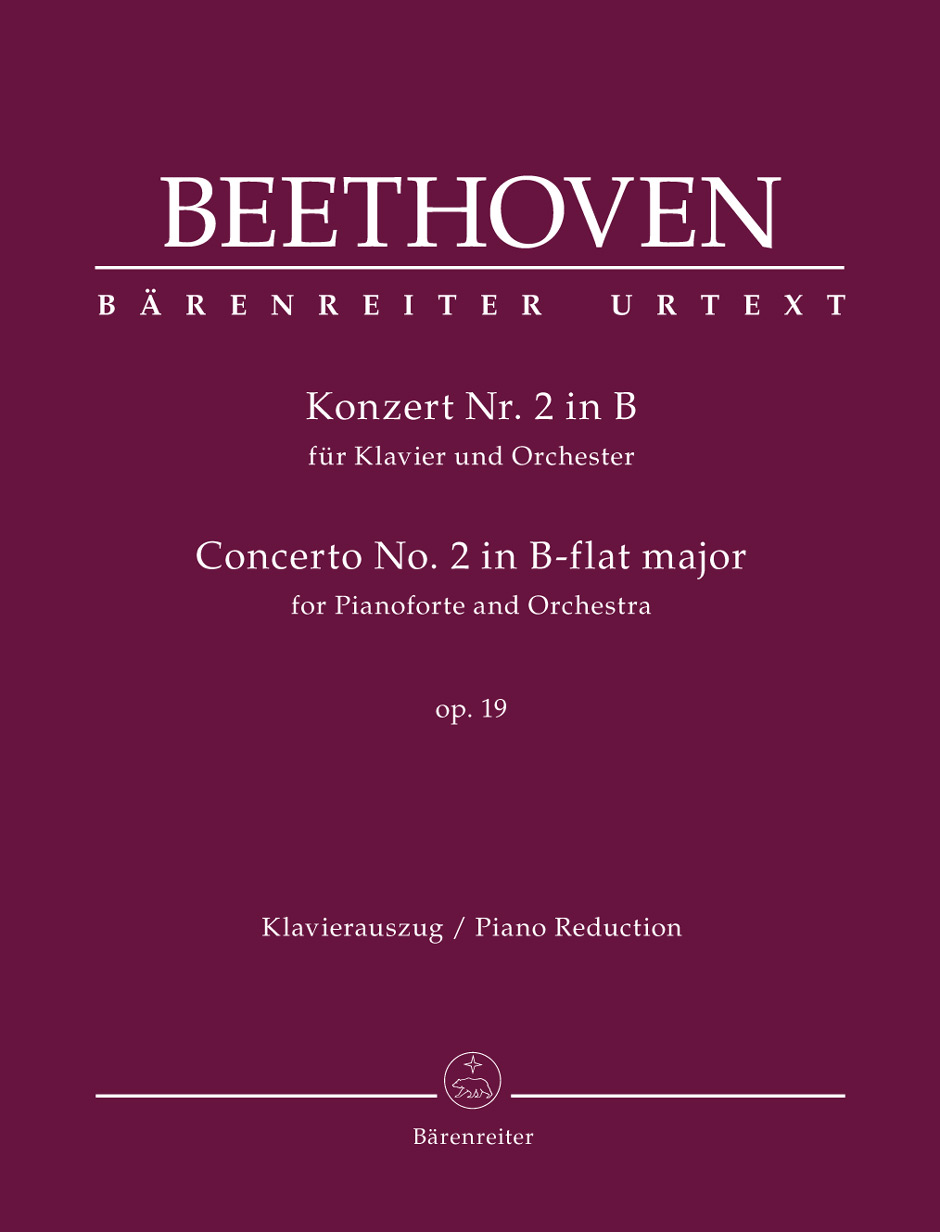 BEETHOVEN

BÄRENREITER URTEXT

Konzert Nr. 2 in B
für Klavier und Orchester

Concerto No. 2 in B-flat major
for Pianoforte and Orchestra

op. 19

Klavierauszug / Piano Reduction

Bärenreiter